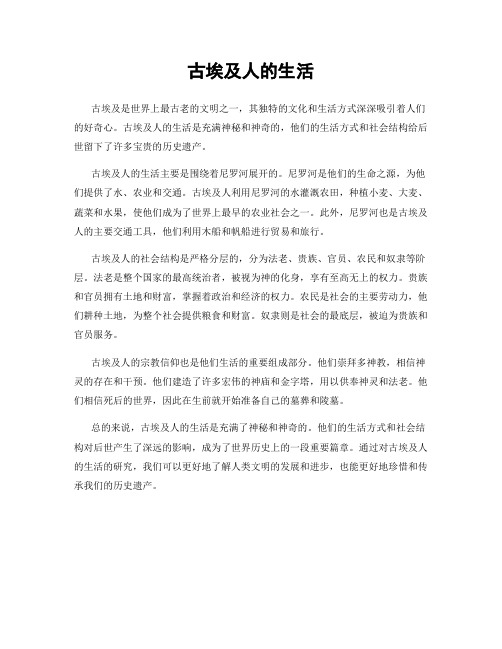 古埃及人的生活

古埃及是世界上最古老的文明之一，其独特的文化和生活方式深深吸引着人们的好奇心。古埃及人的生活是充满神秘和神奇的，他们的生活方式和社会结构给后世留下了许多宝贵的历史遗产。

古埃及人的生活主要是围绕着尼罗河展开的。尼罗河是他们的生命之源，为他们提供了水、农业和交通。古埃及人利用尼罗河的水灌溉农田，种植小麦、大麦、蔬菜和水果，使他们成为了世界上最早的农业社会之一。此外，尼罗河也是古埃及人的主要交通工具，他们利用木船和帆船进行贸易和旅行。

古埃及人的社会结构是严格分层的，分为法老、贵族、官员、农民和奴隶等阶层。法老是整个国家的最高统治者，被视为神的化身，享有至高无上的权力。贵族和官员拥有土地和财富，掌握着政治和经济的权力。农民是社会的主要劳动力，他们耕种土地，为整个社会提供粮食和财富。奴隶则是社会的最底层，被迫为贵族和官员服务。

古埃及人的宗教信仰也是他们生活的重要组成部分。他们崇拜多神教，相信神灵的存在和干预。他们建造了许多宏伟的神庙和金字塔，用以供奉神灵和法老。他们相信死后的世界，因此在生前就开始准备自己的墓葬和陵墓。

总的来说，古埃及人的生活是充满了神秘和神奇的。他们的生活方式和社会结构对后世产生了深远的影响，成为了世界历史上的一段重要篇章。通过对古埃及人的生活的研究，我们可以更好地了解人类文明的发展和进步，也能更好地珍惜和传承我们的历史遗产。